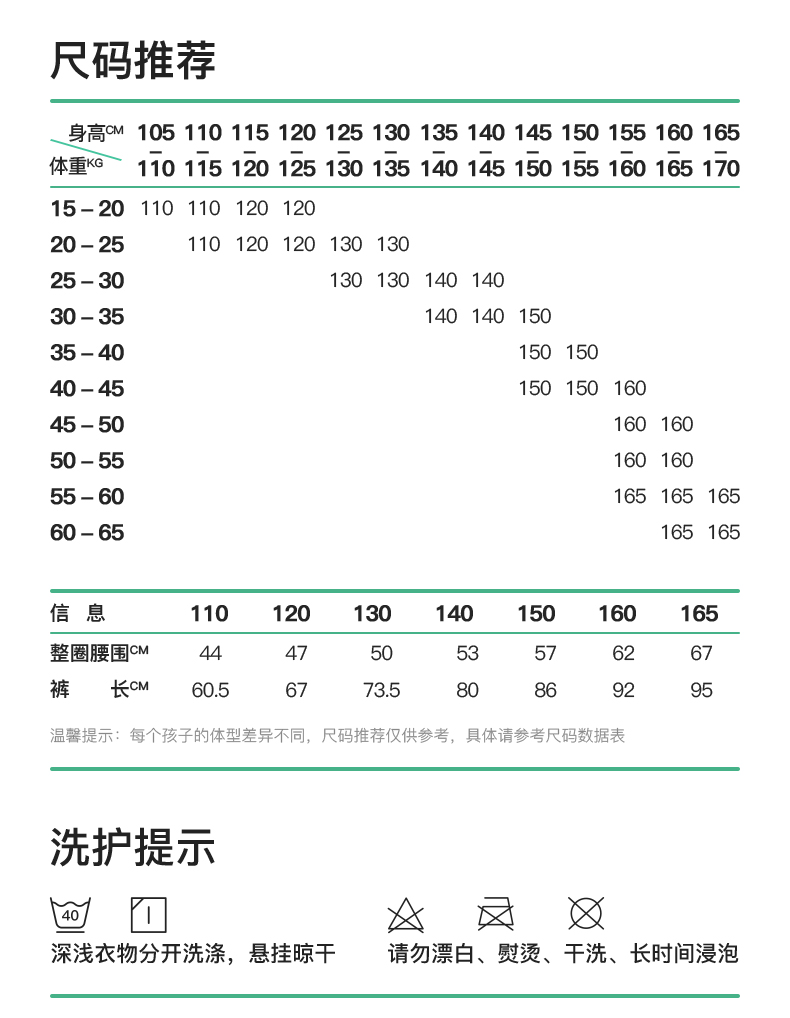 尺码推荐

| 身高CM / 体重KG | 105 – 110 | 110 – 115 | 115 – 120 | 120 – 125 | 125 – 130 | 130 – 135 | 135 – 140 | 140 – 145 | 145 – 150 | 150 – 155 | 155 – 160 | 160 – 165 | 165 – 170 |
|---|---|---|---|---|---|---|---|---|---|---|---|---|---|
| 15 – 20 | 110 | 110 | 120 | 120 | | | | | | | | | |
| 20 – 25 | | 110 | 120 | 120 | 130 | 130 | | | | | | | |
| 25 – 30 | | | | | 130 | 130 | 140 | 140 | | | | | |
| 30 – 35 | | | | | | | 140 | 140 | 150 | | | | |
| 35 – 40 | | | | | | | | | 150 | 150 | | | |
| 40 – 45 | | | | | | | | | 150 | 150 | 160 | | |
| 45 – 50 | | | | | | | | | | | 160 | 160 | |
| 50 – 55 | | | | | | | | | | | 160 | 160 | |
| 55 – 60 | | | | | | | | | | | 165 | 165 | 165 |
| 60 – 65 | | | | | | | | | | | | 165 | 165 |

| 信 息 | 110 | 120 | 130 | 140 | 150 | 160 | 165 |
|---|---|---|---|---|---|---|---|
| 整圈腰围CM | 44 | 47 | 50 | 53 | 57 | 62 | 67 |
| 裤 长CM | 60.5 | 67 | 73.5 | 80 | 86 | 92 | 95 |

温馨提示：每个孩子的体型差异不同，尺码推荐仅供参考，具体请参考尺码数据表

洗护提示

40

深浅衣物分开洗涤，悬挂晾干

请勿漂白、熨烫、干洗、长时间浸泡